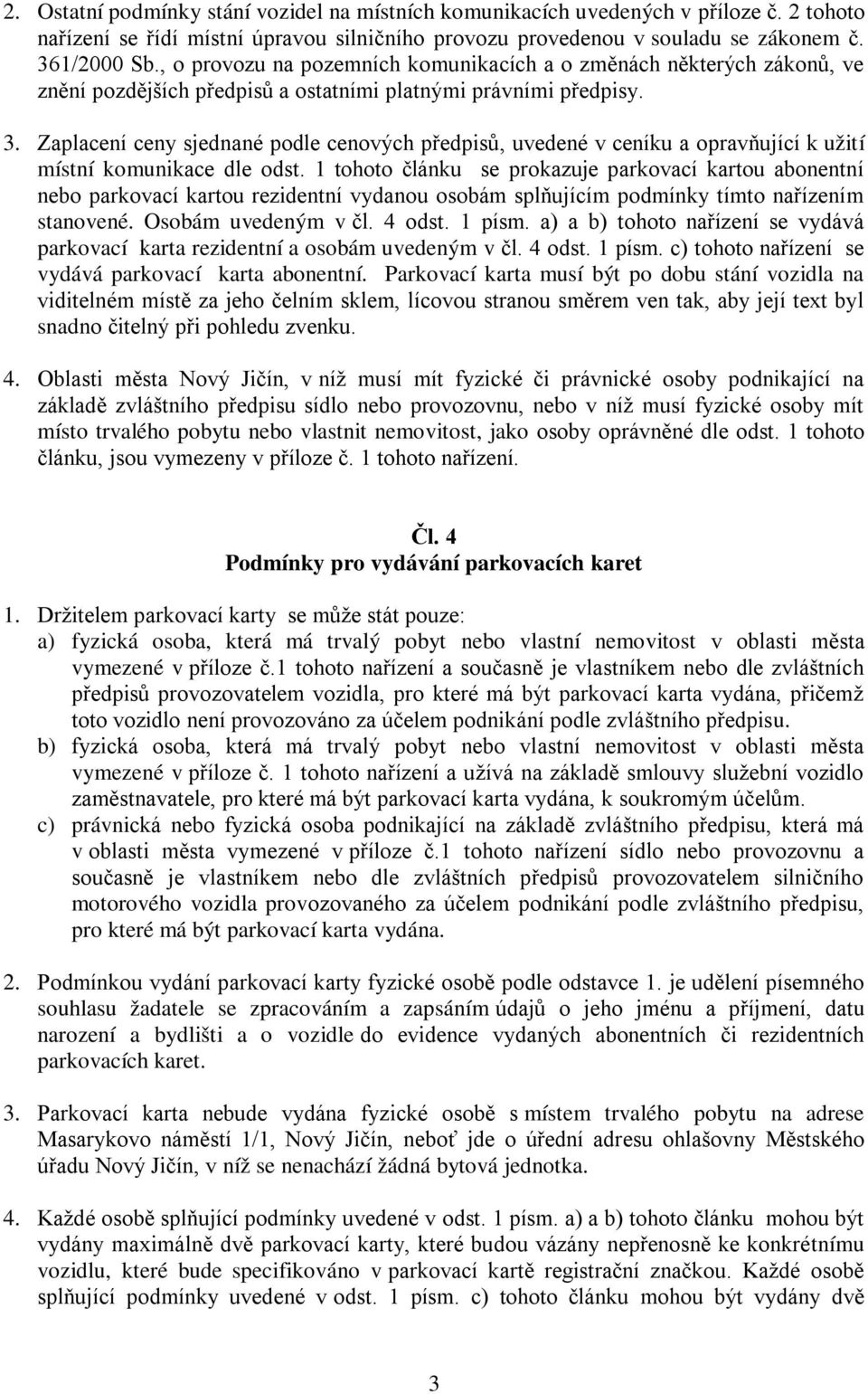 2. Ostatní podmínky stání vozidel na místních komunikacích uvedených v příloze č. 2 tohoto nařízení se řídí místní úpravou silničního provozu provedenou v souladu se zákonem č. 361/2000 Sb., o provozu na pozemních komunikacích a o změnách některých zákonů, ve znění pozdějších předpisů a ostatními platnými právními předpisy.

3. Zaplacení ceny sjednané podle cenových předpisů, uvedené v ceníku a opravňující k užití místní komunikace dle odst. 1 tohoto článku se prokazuje parkovací kartou abonentní nebo parkovací kartou rezidentní vydanou osobám splňujícím podmínky tímto nařízením stanovené. Osobám uvedeným v čl. 4 odst. 1 písm. a) a b) tohoto nařízení se vydává parkovací karta rezidentní a osobám uvedeným v čl. 4 odst. 1 písm. c) tohoto nařízení se vydává parkovací karta abonentní. Parkovací karta musí být po dobu stání vozidla na viditelném místě za jeho čelním sklem, lícovou stranou směrem ven tak, aby její text byl snadno čitelný při pohledu zvenku.

4. Oblasti města Nový Jičín, v níž musí mít fyzické či právnické osoby podnikající na základě zvláštního předpisu sídlo nebo provozovnu, nebo v níž musí fyzické osoby mít místo trvalého pobytu nebo vlastnit nemovitost, jako osoby oprávněné dle odst. 1 tohoto článku, jsou vymezeny v příloze č. 1 tohoto nařízení.

Čl. 4
Podmínky pro vydávání parkovacích karet

1. Držitelem parkovací karty se může stát pouze:
a) fyzická osoba, která má trvalý pobyt nebo vlastní nemovitost v oblasti města vymezené v příloze č.1 tohoto nařízení a současně je vlastníkem nebo dle zvláštních předpisů provozovatelem vozidla, pro které má být parkovací karta vydána, přičemž toto vozidlo není provozováno za účelem podnikání podle zvláštního předpisu.
b) fyzická osoba, která má trvalý pobyt nebo vlastní nemovitost v oblasti města vymezené v příloze č. 1 tohoto nařízení a užívá na základě smlouvy služební vozidlo zaměstnavatele, pro které má být parkovací karta vydána, k soukromým účelům.
c) právnická nebo fyzická osoba podnikající na základě zvláštního předpisu, která má v oblasti města vymezené v příloze č.1 tohoto nařízení sídlo nebo provozovnu a současně je vlastníkem nebo dle zvláštních předpisů provozovatelem silničního motorového vozidla provozovaného za účelem podnikání podle zvláštního předpisu, pro které má být parkovací karta vydána.

2. Podmínkou vydání parkovací karty fyzické osobě podle odstavce 1. je udělení písemného souhlasu žadatele se zpracováním a zapsáním údajů o jeho jménu a příjmení, datu narození a bydlišti a o vozidle do evidence vydaných abonentních či rezidentních parkovacích karet.

3. Parkovací karta nebude vydána fyzické osobě s místem trvalého pobytu na adrese Masarykovo náměstí 1/1, Nový Jičín, neboť jde o úřední adresu ohlašovny Městského úřadu Nový Jičín, v níž se nenachází žádná bytová jednotka.

4. Každé osobě splňující podmínky uvedené v odst. 1 písm. a) a b) tohoto článku mohou být vydány maximálně dvě parkovací karty, které budou vázány nepřenosně ke konkrétnímu vozidlu, které bude specifikováno v parkovací kartě registrační značkou. Každé osobě splňující podmínky uvedené v odst. 1 písm. c) tohoto článku mohou být vydány dvě

3